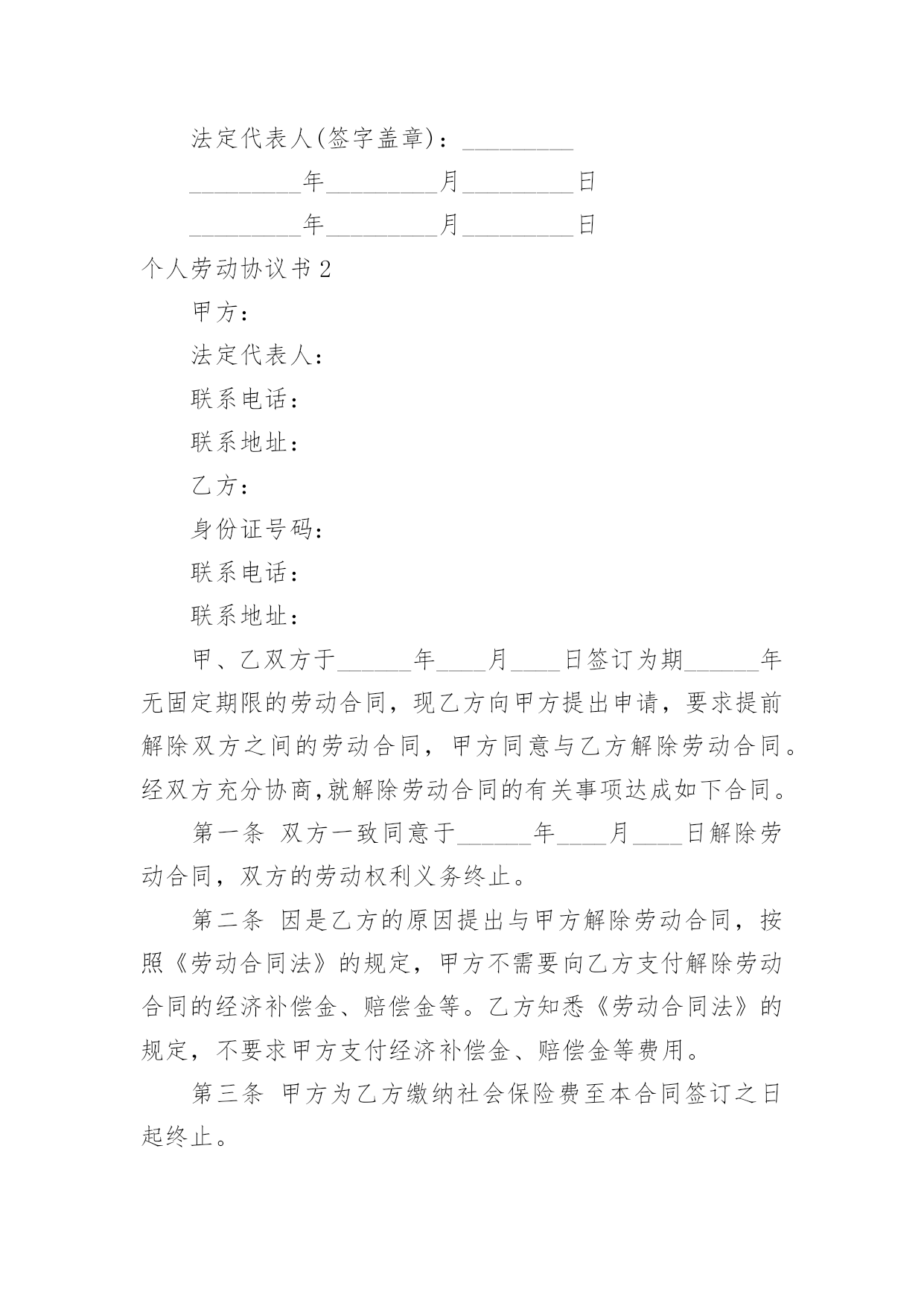 法定代表人(签字盖章)：_________

_________年_________月_________日

_________年_________月_________日

个人劳动协议书2

甲方：

法定代表人：

联系电话：

联系地址：

乙方：

身份证号码：

联系电话：

联系地址：

甲、乙双方于______年____月____日签订为期______年无固定期限的劳动合同，现乙方向甲方提出申请，要求提前解除双方之间的劳动合同，甲方同意与乙方解除劳动合同。经双方充分协商,就解除劳动合同的有关事项达成如下合同。

第一条 双方一致同意于______年____月____日解除劳动合同，双方的劳动权利义务终止。

第二条 因是乙方的原因提出与甲方解除劳动合同，按照《劳动合同法》的规定，甲方不需要向乙方支付解除劳动合同的经济补偿金、赔偿金等。乙方知悉《劳动合同法》的规定，不要求甲方支付经济补偿金、赔偿金等费用。

第三条 甲方为乙方缴纳社会保险费至本合同签订之日起终止。